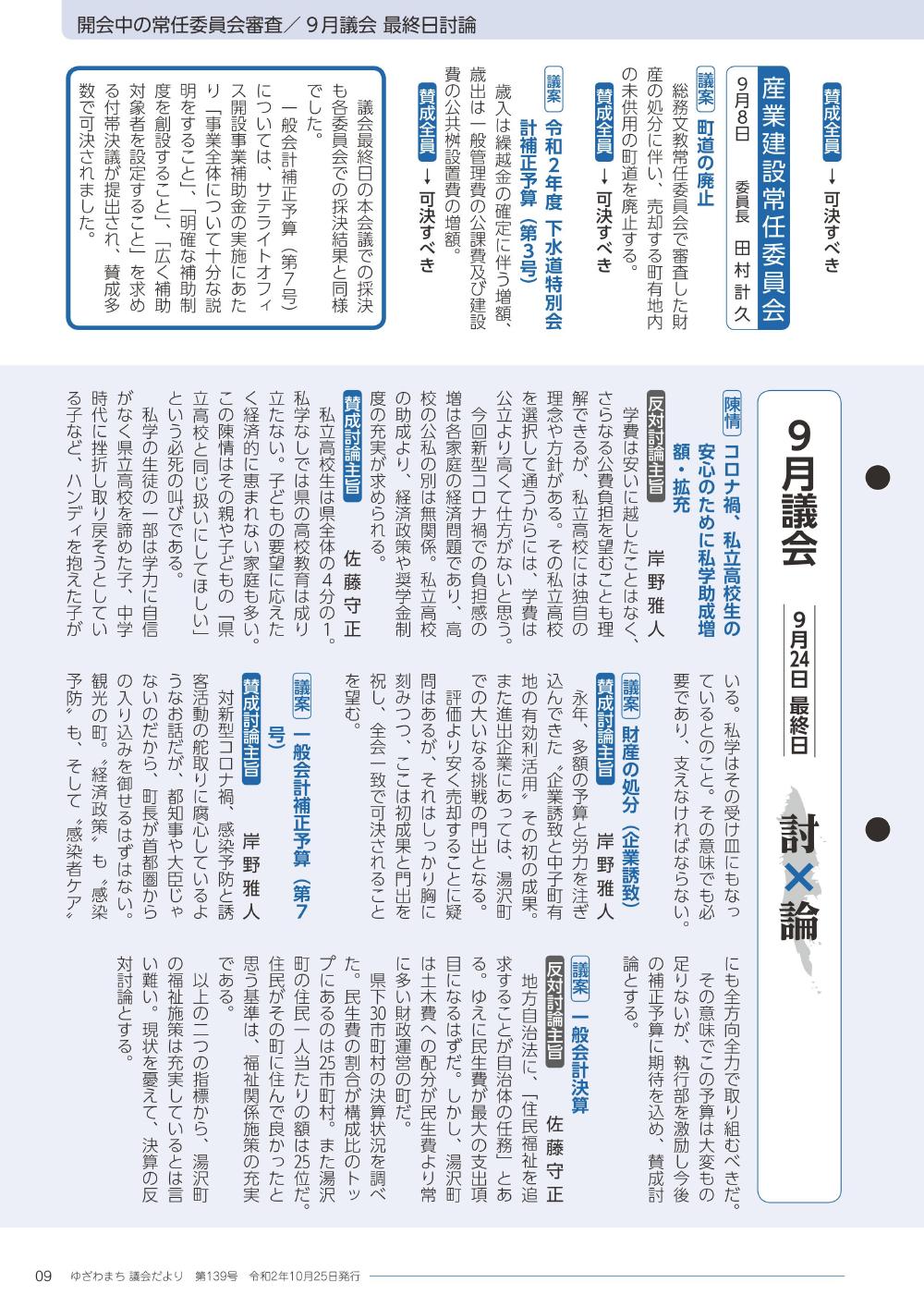 開会中の常任委員会審査／９月議会 最終日討論

賛成全員 → 可決すべき

産業建設常任委員会

９月８日　委員長　田村 計久

議案 町道の廃止

総務文教常任委員会で審査した財産の処分に伴い、売却する町有地内の未供用の町道を廃止する。

賛成全員 → 可決すべき

議案 令和２年度 下水道特別会計補正予算（第３号）

歳入は繰越金の確定に伴う増額、歳出は一般管理費の公課費及び建設費の公共桝設置費の増額。

賛成全員 → 可決すべき

議会最終日の本会議での採決も各委員会での採決結果と同様でした。

一般会計補正予算（第７号）については、サテライトオフィス開設事業補助金の実施にあたり「事業全体について十分な説明をすること」、「明確な補助制度を創設すること」、「広く補助対象者を設定すること」を求める付帯決議が提出され、賛成多数で可決されました。

９月議会

９月24日 最終日

討×論

陳情 コロナ禍、私立高校生の安心のために私学助成増額・拡充

反対討論主旨　岸野 雅人

学費は安いに越したことはなく、さらなる公費負担を望むことも理解できるが、私立高校には独自の理念や方針がある。その私立高校を選択して通うからには、学費は公立より高くて仕方がないと思う。

今回新型コロナ禍での負担感の増は各家庭の経済問題であり、高校の公私の別は無関係。私立高校の助成より、経済政策や奨学金制度の充実が求められる。

賛成討論主旨　佐藤 守正

私立高校生は県全体の４分の１。私学なしでは県の高校教育は成り立たない。子どもの要望に応えたく経済的に恵まれない家庭も多い。この陳情はその親や子どもの「県立高校と同じ扱いにしてほしい」という必死の叫びである。

私学の生徒の一部は学力に自信がなく県立高校を諦めた子、中学時代に挫折し取り戻そうとしている子など、ハンディを抱えた子がいる。私学はその受け皿にもなっているとのこと。その意味でも必要であり、支えなければならない。

議案 財産の処分（企業誘致）

賛成討論主旨　岸野 雅人

永年、多額の予算と労力を注ぎ込んできた〝企業誘致と中子町有地の有効利活用〟その初の成果。また進出企業にあっては、湯沢町での大いなる挑戦の門出となる。

評価より安く売却することに疑問はあるが、それはしっかり胸に刻みつつ、ここは初成果と門出を祝し、全会一致で可決されることを望む。

議案 一般会計補正予算（第７号）

賛成討論主旨　岸野 雅人

対新型コロナ禍、感染予防と誘客活動の舵取りに腐心しているようなお話だが、都知事や大臣じゃないのだから、町長が首都圏からの入り込みを御せるはずはない。観光の町。〝経済政策〟も〝感染予防〟も、そして〝感染者ケア〟にも全方向全力で取り組むべきだ。

その意味でこの予算は大変もの足りないが、執行部を激励し今後の補正予算に期待を込め、賛成討論とする。

議案 一般会計決算

反対討論主旨　佐藤 守正

地方自治法に、「住民福祉を追求することが自治体の任務」とある。ゆえに民生費が最大の支出項目になるはずだ。しかし、湯沢町は土木費への配分が民生費より常に多い財政運営の町だ。

県下30市町村の決算状況を調べた。民生費の割合が構成比のトップにあるのは25市町村。また湯沢町の住民一人当たりの額は25位だ。住民がその町に住んで良かったと思う基準は、福祉関係施策の充実である。

以上の二つの指標から、湯沢町の福祉施策は充実しているとは言い難い。現状を憂えて、決算の反対討論とする。

09　ゆざわまち 議会だより　第139号　令和２年10月25日発行